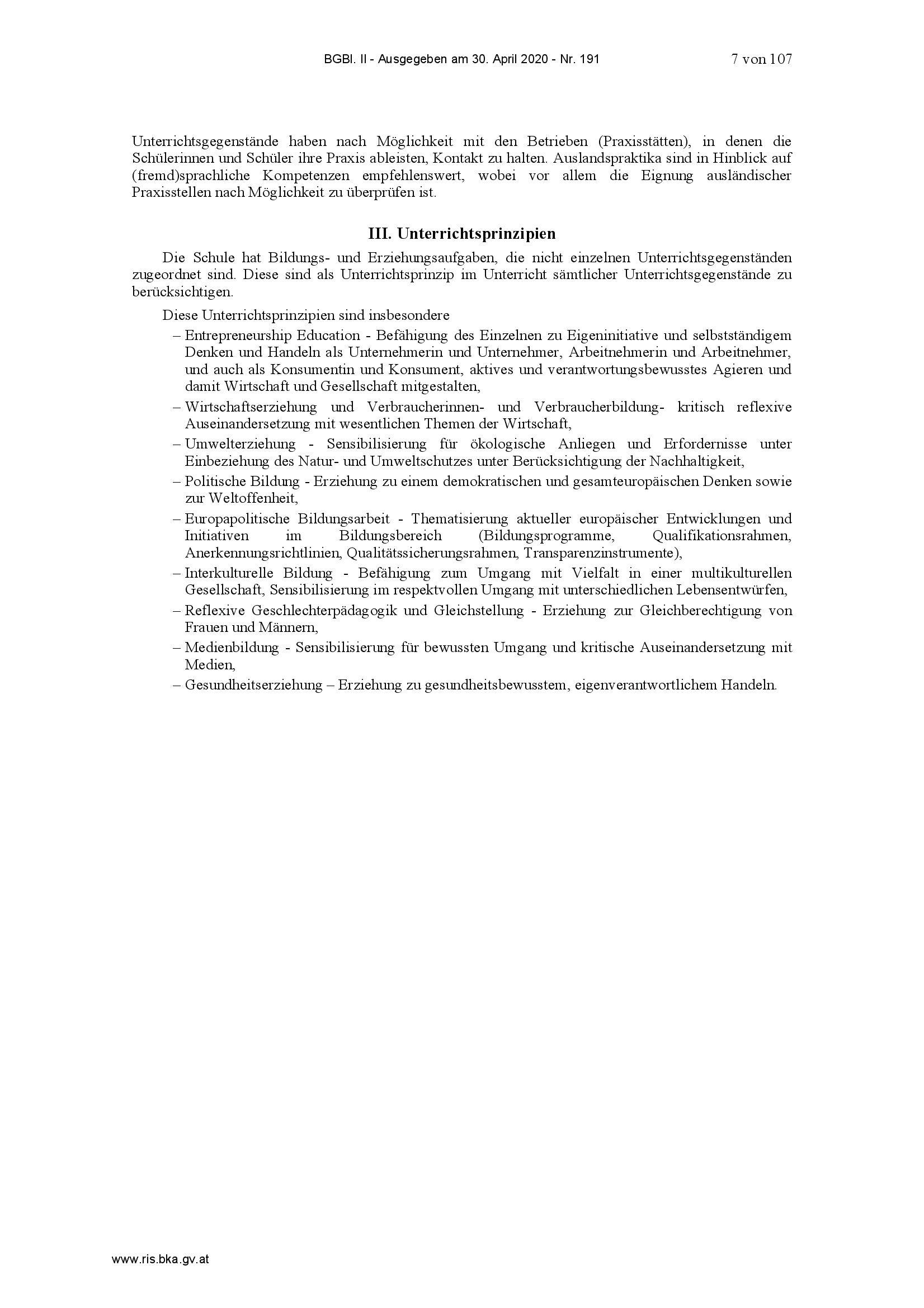 BGBl. II - Ausgegeben am 30. April 2020 - Nr. 191 7 von 107

Unterrichtsgegenstände haben nach Möglichkeit mit den Betrieben (Praxisstätten), in denen die Schülerinnen und Schüler ihre Praxis ableisten, Kontakt zu halten. Auslandspraktika sind in Hinblick auf (fremd)sprachliche Kompetenzen empfehlenswert, wobei vor allem die Eignung ausländischer Praxisstellen nach Möglichkeit zu überprüfen ist.

III. Unterrichtsprinzipien

Die Schule hat Bildungs- und Erziehungsaufgaben, die nicht einzelnen Unterrichtsgegenständen zugeordnet sind. Diese sind als Unterrichtsprinzip im Unterricht sämtlicher Unterrichtsgegenstände zu berücksichtigen.

Diese Unterrichtsprinzipien sind insbesondere

– Entrepreneurship Education - Befähigung des Einzelnen zu Eigeninitiative und selbstständigem Denken und Handeln als Unternehmerin und Unternehmer, Arbeitnehmerin und Arbeitnehmer, und auch als Konsumentin und Konsument, aktives und verantwortungsbewusstes Agieren und damit Wirtschaft und Gesellschaft mitgestalten,

– Wirtschaftserziehung und Verbraucherinnen- und Verbraucherbildung- kritisch reflexive Auseinandersetzung mit wesentlichen Themen der Wirtschaft,

– Umwelterziehung - Sensibilisierung für ökologische Anliegen und Erfordernisse unter Einbeziehung des Natur- und Umweltschutzes unter Berücksichtigung der Nachhaltigkeit,

– Politische Bildung - Erziehung zu einem demokratischen und gesamteuropäischen Denken sowie zur Weltoffenheit,

– Europapolitische Bildungsarbeit - Thematisierung aktueller europäischer Entwicklungen und Initiativen im Bildungsbereich (Bildungsprogramme, Qualifikationsrahmen, Anerkennungsrichtlinien, Qualitätssicherungsrahmen, Transparenzinstrumente),

– Interkulturelle Bildung - Befähigung zum Umgang mit Vielfalt in einer multikulturellen Gesellschaft, Sensibilisierung im respektvollen Umgang mit unterschiedlichen Lebensentwürfen,

– Reflexive Geschlechterpädagogik und Gleichstellung - Erziehung zur Gleichberechtigung von Frauen und Männern,

– Medienbildung - Sensibilisierung für bewussten Umgang und kritische Auseinandersetzung mit Medien,

– Gesundheitserziehung – Erziehung zu gesundheitsbewusstem, eigenverantwortlichem Handeln.

www.ris.bka.gv.at